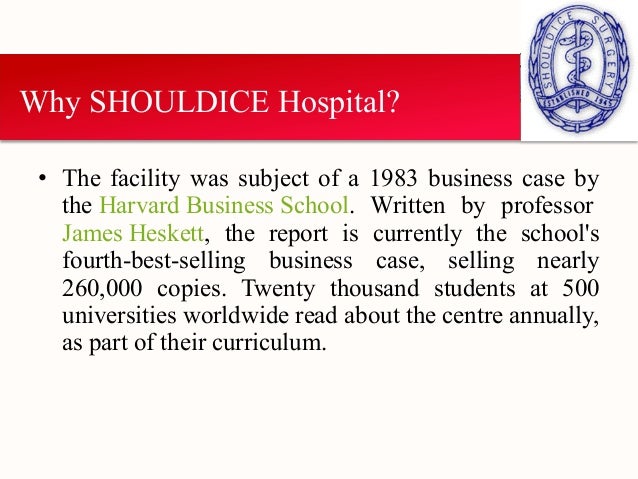 Why SHOULDICE Hospital?

SHOULDICE SURGERY
ESTABLISHED 1945

• The facility was subject of a 1983 business case by the Harvard Business School. Written by professor James Heskett, the report is currently the school's fourth-best-selling business case, selling nearly 260,000 copies. Twenty thousand students at 500 universities worldwide read about the centre annually, as part of their curriculum.